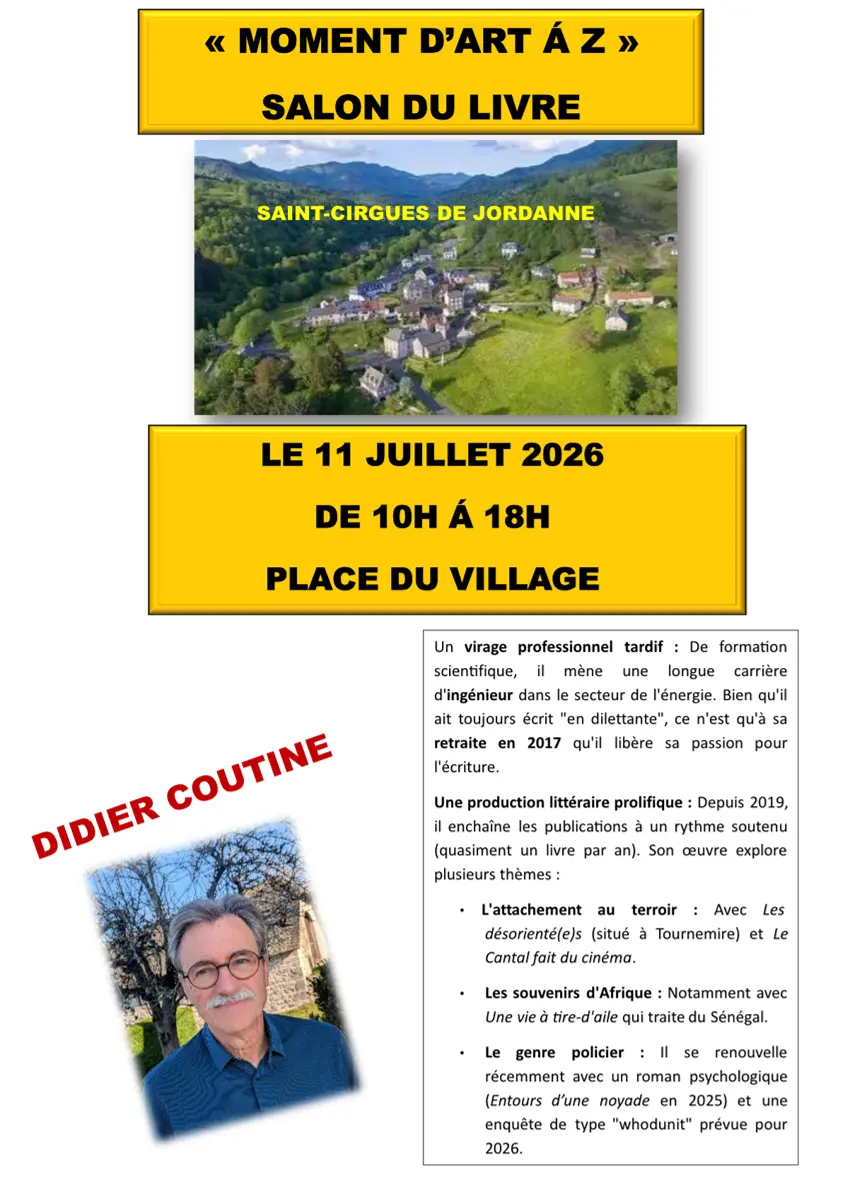 « MOMENT D'ART Á Z »

SALON DU LIVRE

SAINT-CIRGUES DE JORDANNE

LE 11 JUILLET 2026

DE 10H Á 18H

PLACE DU VILLAGE

DIDIER COUTINE

Un virage professionnel tardif : De formation scientifique, il mène une longue carrière d'ingénieur dans le secteur de l'énergie. Bien qu'il ait toujours écrit "en dilettante", ce n'est qu'à sa retraite en 2017 qu'il libère sa passion pour l'écriture.

Une production littéraire prolifique : Depuis 2019, il enchaîne les publications à un rythme soutenu (quasiment un livre par an). Son œuvre explore plusieurs thèmes :

• L'attachement au terroir : Avec Les désorienté(e)s (situé à Tournemire) et Le Cantal fait du cinéma.

• Les souvenirs d'Afrique : Notamment avec Une vie à tire-d'aile qui traite du Sénégal.

• Le genre policier : Il se renouvelle récemment avec un roman psychologique (Entours d'une noyade en 2025) et une enquête de type "whodunit" prévue pour 2026.